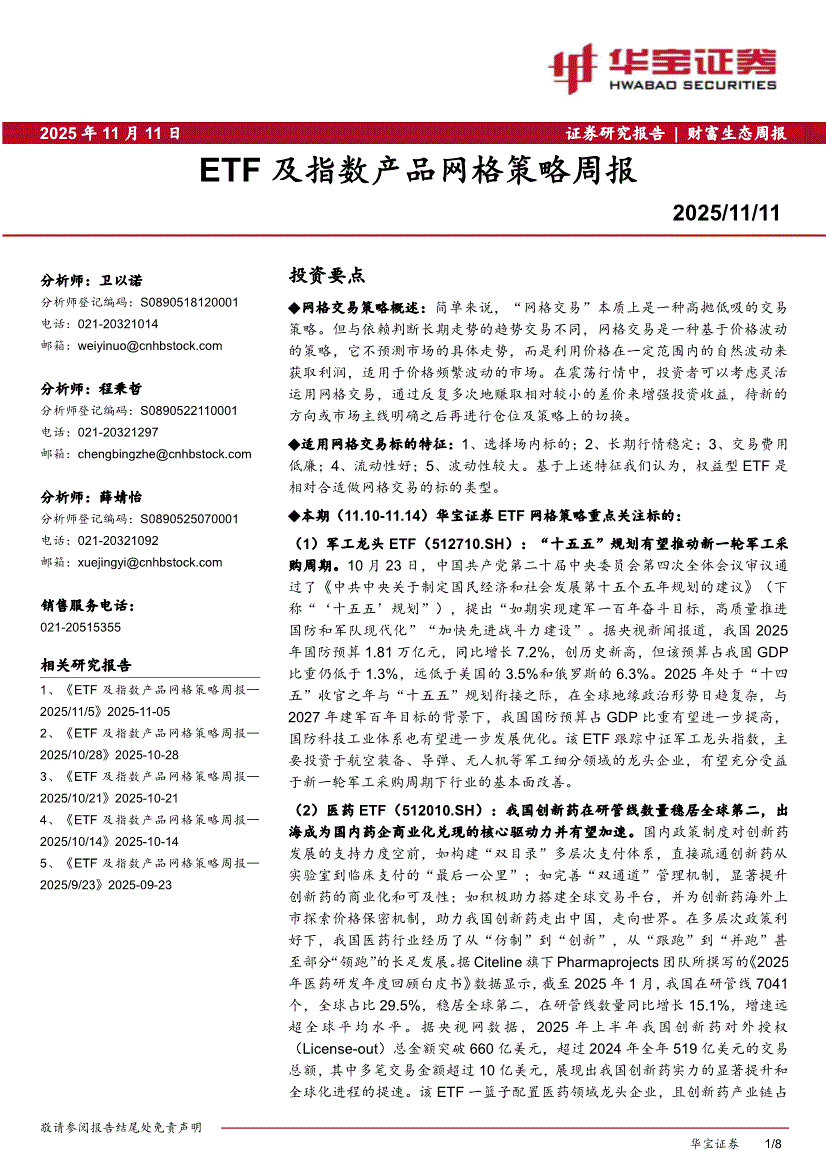 华宝证券
HWABAO SECURITIES

2025 年 11 月 11 日

证券研究报告 | 财富生态周报

ETF 及指数产品网格策略周报

2025/11/11

分析师：卫以诺
分析师登记编码：S0890518120001
电话：021-20321014
邮箱：weiyinuo@cnhbstock.com

分析师：程秉哲
分析师登记编码：S0890522110001
电话：021-20321297
邮箱：chengbingzhe@cnhbstock.com

分析师：薛婧怡
分析师登记编码：S0890525070001
电话：021-20321092
邮箱：xuejingyi@cnhbstock.com

销售服务电话：
021-20515355

相关研究报告
1、《ETF 及指数产品网格策略周报—2025/11/5》2025-11-05
2、《ETF 及指数产品网格策略周报—2025/10/28》2025-10-28
3、《ETF 及指数产品网格策略周报—2025/10/21》2025-10-21
4、《ETF 及指数产品网格策略周报—2025/10/14》2025-10-14
5、《ETF 及指数产品网格策略周报—2025/9/23》2025-09-23

投资要点

◆网格交易策略概述：简单来说，“网格交易”本质上是一种高抛低吸的交易策略。但与依赖判断长期走势的趋势交易不同，网格交易是一种基于价格波动的策略，它不预测市场的具体走势，而是利用价格在一定范围内的自然波动来获取利润，适用于价格频繁波动的市场。在震荡行情中，投资者可以考虑灵活运用网格交易，通过反复多次地赚取相对较小的差价来增强投资收益，待新的方向或市场主线明确之后再进行仓位及策略上的切换。

◆适用网格交易标的特征：1、选择场内标的；2、长期行情稳定；3、交易费用低廉；4、流动性好；5、波动性较大。基于上述特征我们认为，权益型 ETF 是相对合适做网格交易的标的类型。

◆本期（11.10-11.14）华宝证券 ETF 网格策略重点关注标的：

（1）军工龙头 ETF（512710.SH）：“十五五”规划有望推动新一轮军工采购周期。10 月 23 日，中国共产党第二十届中央委员会第四次全体会议审议通过了《中共中央关于制定国民经济和社会发展第十五个五年规划的建议》（下称“‘十五五’规划”），提出“如期实现建军一百年奋斗目标，高质量推进国防和军队现代化”“加快先进战斗力建设”。据央视新闻报道，我国 2025 年国防预算 1.81 万亿元，同比增长 7.2%，创历史新高，但该预算占我国 GDP 比重仍低于 1.3%，远低于美国的 3.5%和俄罗斯的 6.3%。2025 年处于“十四五”收官之年与“十五五”规划衔接之际，在全球地缘政治形势日趋复杂，与 2027 年建军百年目标的背景下，我国国防预算占 GDP 比重有望进一步提高，国防科技工业体系也有望进一步发展优化。该 ETF 跟踪中证军工龙头指数，主要投资于航空装备、导弹、无人机等军工细分领域的龙头企业，有望充分受益于新一轮军工采购周期下行业的基本面改善。

（2）医药 ETF（512010.SH）：我国创新药在研管线数量稳居全球第二，出海成为国内药企商业化兑现的核心驱动力并有望加速。国内政策制度对创新药发展的支持力度空前，如构建“双目录”多层次支付体系，直接疏通创新药从实验室到临床支付的“最后一公里”；如完善“双通道”管理机制，显著提升创新药的商业化和可及性；如积极助力搭建全球交易平台，并为创新药海外上市探索价格保密机制，助力我国创新药走出中国，走向世界。在多层次政策利好下，我国医药行业经历了从“仿制”到“创新”，从“跟跑”到“并跑”甚至部分“领跑”的长足发展。据 Citeline 旗下 Pharmaprojects 团队所撰写的《2025 年医药研发年度回顾白皮书》数据显示，截至 2025 年 1 月，我国在研管线 7041 个，全球占比 29.5%，稳居全球第二，在研管线数量同比增长 15.1%，增速远超全球平均水平。据央视网数据，2025 年上半年我国创新药对外授权（License-out）总金额突破 660 亿美元，超过 2024 年全年 519 亿美元的交易总额，其中多笔交易金额超过 10 亿美元，展现出我国创新药实力的显著提升和全球化进程的提速。该 ETF 一篮子配置医药领域龙头企业，且创新药产业链占

敬请参阅报告结尾处免责声明

华宝证券 1/8